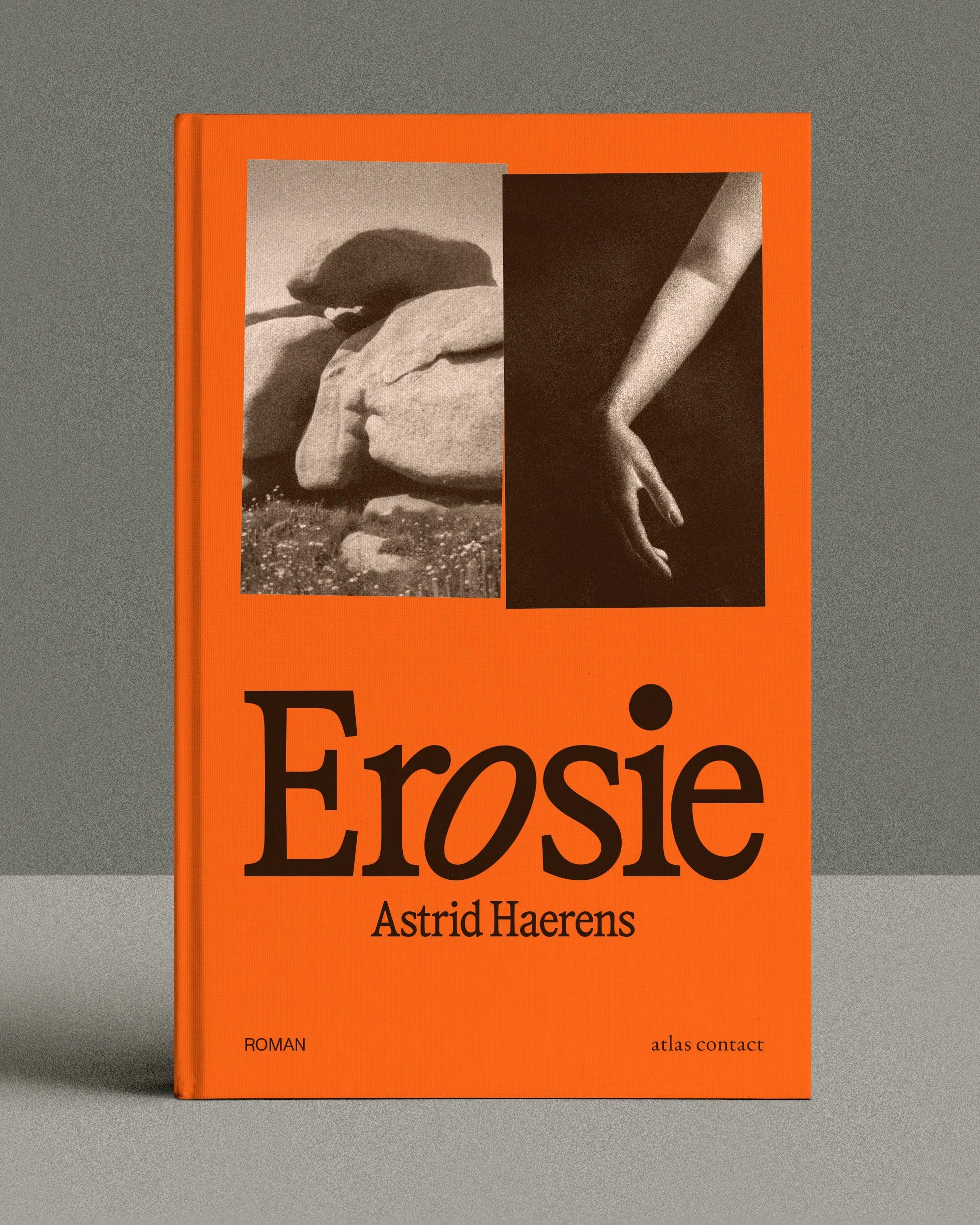 Erosie

Astrid Haerens

ROMAN

atlas contact